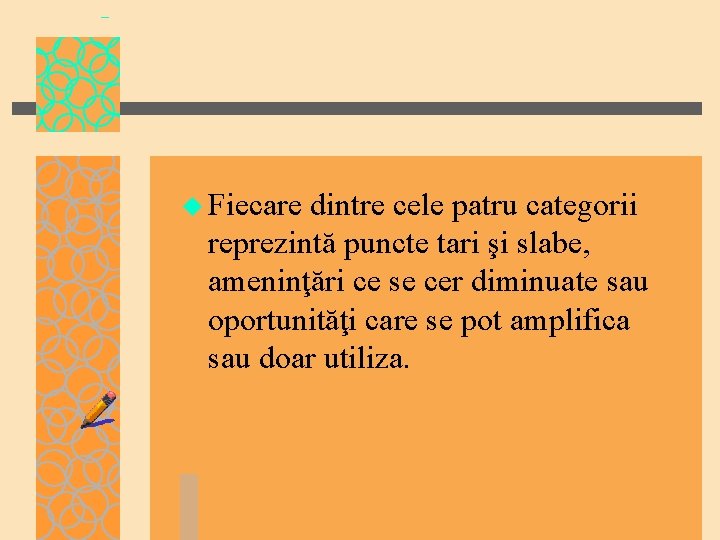 Fiecare dintre cele patru categorii reprezintă puncte tari şi slabe, ameninţări ce se cer diminuate sau oportunităţi care se pot amplifica sau doar utiliza.